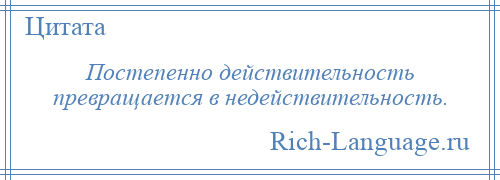 Цитата

Постепенно действительность превращается в недействительность.

Rich-Language.ru